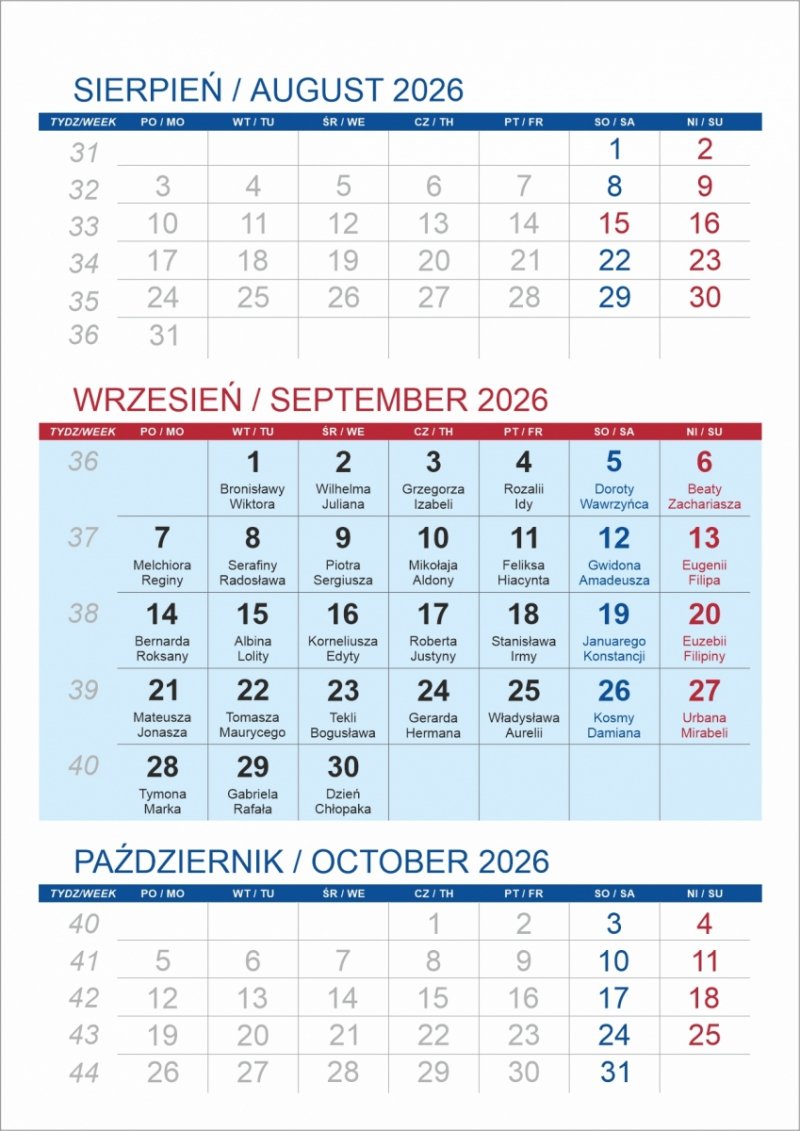 SIERPIEŃ / AUGUST 2026

| TYDZ/WEEK | PO / MO | WT / TU | ŚR / WE | CZ / TH | PT / FR | SO / SA | NI / SU |
|---|---|---|---|---|---|---|---|
| 31 | | | | | | 1 | 2 |
| 32 | 3 | 4 | 5 | 6 | 7 | 8 | 9 |
| 33 | 10 | 11 | 12 | 13 | 14 | 15 | 16 |
| 34 | 17 | 18 | 19 | 20 | 21 | 22 | 23 |
| 35 | 24 | 25 | 26 | 27 | 28 | 29 | 30 |
| 36 | 31 | | | | | | |

WRZESIEŃ / SEPTEMBER 2026

| TYDZ/WEEK | PO / MO | WT / TU | ŚR / WE | CZ / TH | PT / FR | SO / SA | NI / SU |
|---|---|---|---|---|---|---|---|
| 36 | | 1 Bronisławy Wiktora | 2 Wilhelma Juliana | 3 Grzegorza Izabeli | 4 Rozalii Idy | 5 Doroty Wawrzyńca | 6 Beaty Zachariasza |
| 37 | 7 Melchiora Reginy | 8 Serafiny Radosława | 9 Piotra Sergiusza | 10 Mikołaja Aldony | 11 Feliksa Hiacynta | 12 Gwidona Amadeusza | 13 Eugenii Filipa |
| 38 | 14 Bernarda Roksany | 15 Albina Lolity | 16 Korneliusza Edyty | 17 Roberta Justyny | 18 Stanisława Irmy | 19 Januarego Konstancji | 20 Euzebii Filipiny |
| 39 | 21 Mateusza Jonasza | 22 Tomasza Maurycego | 23 Tekli Bogusława | 24 Gerarda Hermana | 25 Władysława Aurelii | 26 Kosmy Damiana | 27 Urbana Mirabeli |
| 40 | 28 Tymona Marka | 29 Gabriela Rafała | 30 Dzień Chłopaka | | | | |

PAŹDZIERNIK / OCTOBER 2026

| TYDZ/WEEK | PO / MO | WT / TU | ŚR / WE | CZ / TH | PT / FR | SO / SA | NI / SU |
|---|---|---|---|---|---|---|---|
| 40 | | | | 1 | 2 | 3 | 4 |
| 41 | 5 | 6 | 7 | 8 | 9 | 10 | 11 |
| 42 | 12 | 13 | 14 | 15 | 16 | 17 | 18 |
| 43 | 19 | 20 | 21 | 22 | 23 | 24 | 25 |
| 44 | 26 | 27 | 28 | 29 | 30 | 31 | |